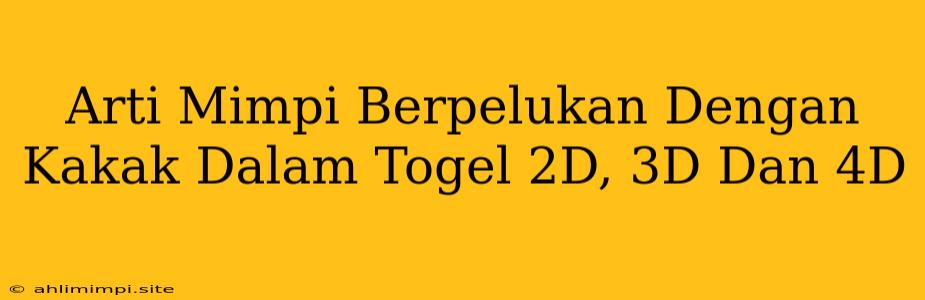 Arti Mimpi Berpelukan Dengan Kakak Dalam Togel 2D, 3D Dan 4D

© ahlimimpi.site